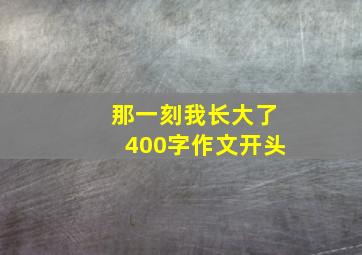 那一刻我长大了
400字作文开头